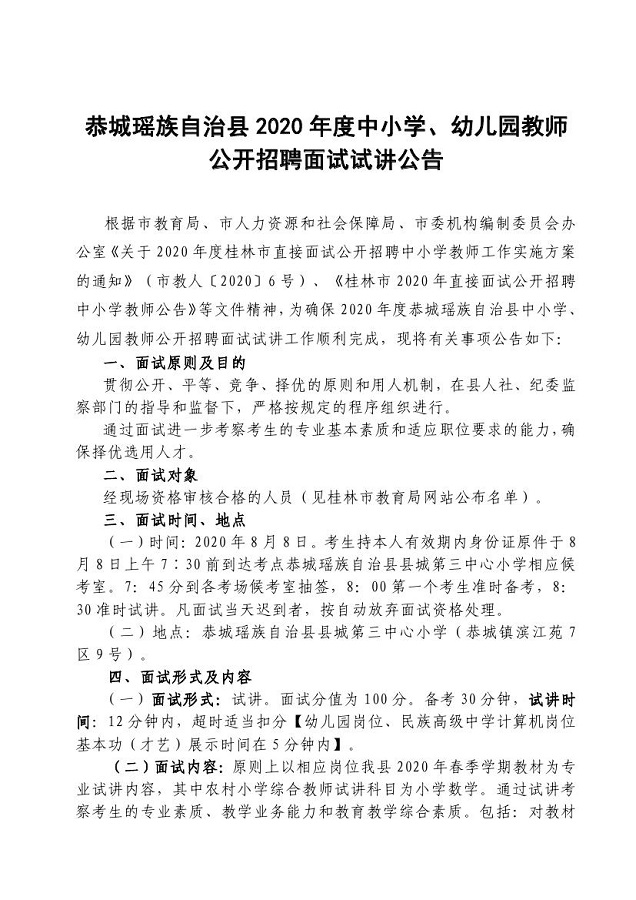 恭城瑶族自治县 2020 年度中小学、幼儿园教师公开招聘面试试讲公告

根据市教育局、市人力资源和社会保障局、市委机构编制委员会办公室《关于 2020 年度桂林市直接面试公开招聘中小学教师工作实施方案的通知》（市教人〔2020〕6 号）、《桂林市 2020 年直接面试公开招聘中小学教师公告》等文件精神，为确保 2020 年度恭城瑶族自治县中小学、幼儿园教师公开招聘面试试讲工作顺利完成，现将有关事项公告如下：

一、面试原则及目的

贯彻公开、平等、竞争、择优的原则和用人机制，在县人社、纪委监察部门的指导和监督下，严格按规定的程序组织进行。

通过面试进一步考察考生的专业基本素质和适应职位要求的能力，确保择优选用人才。

二、面试对象

经现场资格审核合格的人员（见桂林市教育局网站公布名单）。

三、面试时间、地点

（一）时间：2020 年 8 月 8 日。考生持本人有效期内身份证原件于 8 月 8 日上午 7：30 前到达考点恭城瑶族自治县县城第三中心小学相应候考室。7：45 分到各考场候考室抽签，8：00 第一个考生准时备考，8：30 准时试讲。凡面试当天迟到者，按自动放弃面试资格处理。

（二）地点：恭城瑶族自治县县城第三中心小学（恭城镇滨江苑 7 区 9 号）。

四、面试形式及内容

（一）面试形式：试讲。面试分值为 100 分。备考 30 分钟，试讲时间：12 分钟内，超时适当扣分【幼儿园岗位、民族高级中学计算机岗位基本功（才艺）展示时间在 5 分钟内】。

（二）面试内容：原则上以相应岗位我县 2020 年春季学期教材为专业试讲内容，其中农村小学综合教师试讲科目为小学数学。通过试讲考察考生的专业素质、教学业务能力和教育教学综合素质。包括：对教材